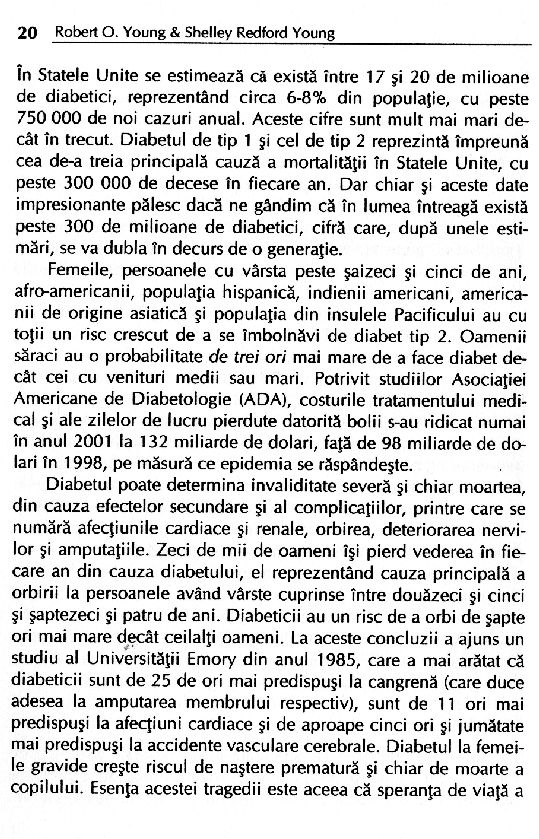 20 Robert O. Young & Shelley Redford Young

În Statele Unite se estimează că există între 17 şi 20 de milioane de diabetici, reprezentând circa 6-8% din populaţie, cu peste 750 000 de noi cazuri anual. Aceste cifre sunt mult mai mari decât în trecut. Diabetul de tip 1 şi cel de tip 2 reprezintă împreună cea de-a treia principală cauză a mortalităţii în Statele Unite, cu peste 300 000 de decese în fiecare an. Dar chiar şi aceste date impresionante pălesc dacă ne gândim că în lumea întreagă există peste 300 de milioane de diabetici, cifră care, după unele estimări, se va dubla în decurs de o generaţie.

Femeile, persoanele cu vârsta peste şaizeci şi cinci de ani, afro-americanii, populaţia hispanică, indienii americani, americanii de origine asiatică şi populaţia din insulele Pacificului au cu toţii un risc crescut de a se îmbolnăvi de diabet tip 2. Oamenii săraci au o probabilitate de trei ori mai mare de a face diabet decât cei cu venituri medii sau mari. Potrivit studiilor Asociaţiei Americane de Diabetologie (ADA), costurile tratamentului medical şi ale zilelor de lucru pierdute datorită bolii s-au ridicat numai în anul 2001 la 132 miliarde de dolari, faţă de 98 miliarde de dolari în 1998, pe măsură ce epidemia se răspândeşte.

Diabetul poate determina invaliditate severă şi chiar moartea, din cauza efectelor secundare şi al complicaţiilor, printre care se numără afecţiunile cardiace şi renale, orbirea, deteriorarea nervilor şi amputaţiile. Zeci de mii de oameni îşi pierd vederea în fiecare an din cauza diabetului, el reprezentând cauza principală a orbirii la persoanele având vârste cuprinse între douăzeci şi cinci şi şaptezeci şi patru de ani. Diabeticii au un risc de a orbi de şapte ori mai mare decât ceilalţi oameni. La aceste concluzii a ajuns un studiu al Universităţii Emory din anul 1985, care a mai arătat că diabeticii sunt de 25 de ori mai predispuşi la cangrenă (care duce adesea la amputarea membrului respectiv), sunt de 11 ori mai predispuşi la afecţiuni cardiace şi de aproape cinci ori şi jumătate mai predispuşi la accidente vasculare cerebrale. Diabetul la femeile gravide creşte riscul de naştere prematură şi chiar de moarte a copilului. Esenţa acestei tragedii este aceea că speranţa de viaţă a